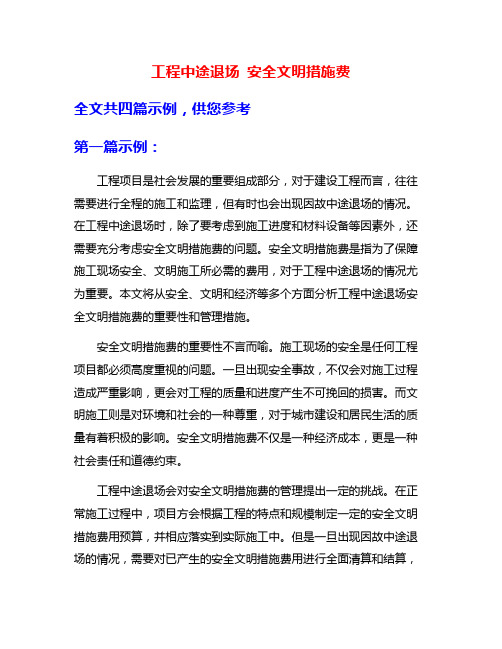 工程中途退场 安全文明措施费

全文共四篇示例，供您参考

第一篇示例：

工程项目是社会发展的重要组成部分，对于建设工程而言，往往需要进行全程的施工和监理，但有时也会出现因故中途退场的情况。在工程中途退场时，除了要考虑到施工进度和材料设备等因素外，还需要充分考虑安全文明措施费的问题。安全文明措施费是指为了保障施工现场安全、文明施工所必需的费用，对于工程中途退场的情况尤为重要。本文将从安全、文明和经济等多个方面分析工程中途退场安全文明措施费的重要性和管理措施。

安全文明措施费的重要性不言而喻。施工现场的安全是任何工程项目都必须高度重视的问题。一旦出现安全事故，不仅会对施工过程造成严重影响，更会对工程的质量和进度产生不可挽回的损害。而文明施工则是对环境和社会的一种尊重，对于城市建设和居民生活的质量有着积极的影响。安全文明措施费不仅是一种经济成本，更是一种社会责任和道德约束。

工程中途退场会对安全文明措施费的管理提出一定的挑战。在正常施工过程中，项目方会根据工程的特点和规模制定一定的安全文明措施费用预算，并相应落实到实际施工中。但是一旦出现因故中途退场的情况，需要对已产生的安全文明措施费用进行全面清算和结算，